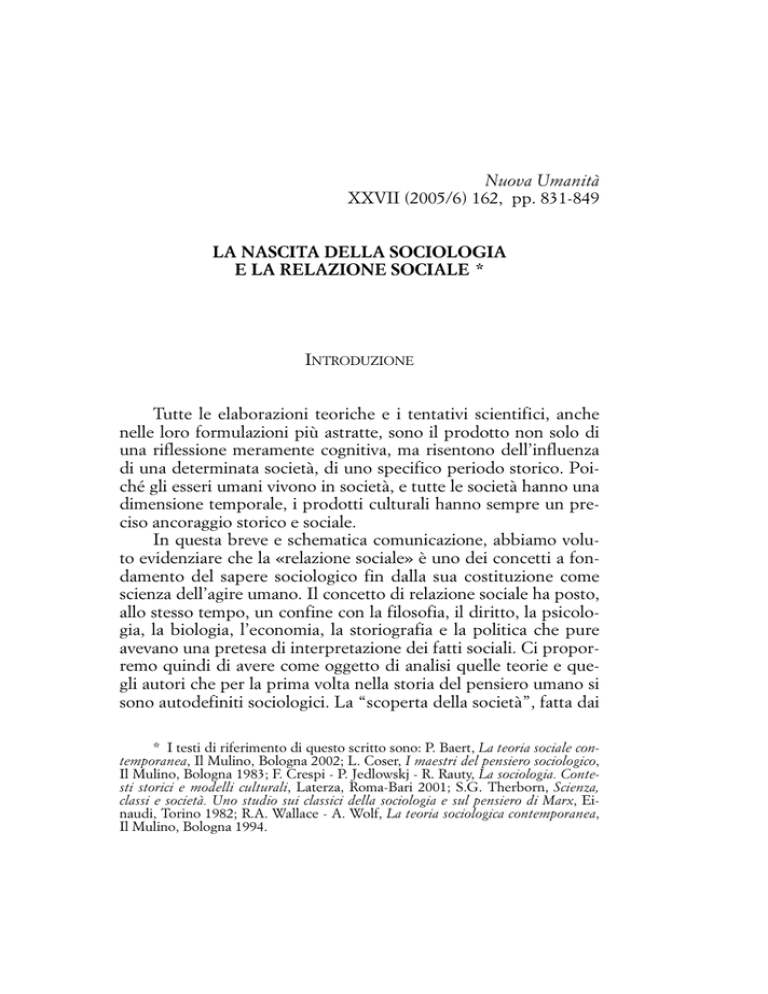 Nuova Umanità
XXVII (2005/6) 162, pp. 831-849

LA NASCITA DELLA SOCIOLOGIA
E LA RELAZIONE SOCIALE *

INTRODUZIONE

Tutte le elaborazioni teoriche e i tentativi scientifici, anche nelle loro formulazioni più astratte, sono il prodotto non solo di una riflessione meramente cognitiva, ma risentono dell'influenza di una determinata società, di uno specifico periodo storico. Poiché gli esseri umani vivono in società, e tutte le società hanno una dimensione temporale, i prodotti culturali hanno sempre un preciso ancoraggio storico e sociale.

In questa breve e schematica comunicazione, abbiamo voluto evidenziare che la «relazione sociale» è uno dei concetti a fondamento del sapere sociologico fin dalla sua costituzione come scienza dell'agire umano. Il concetto di relazione sociale ha posto, allo stesso tempo, un confine con la filosofia, il diritto, la psicologia, la biologia, l'economia, la storiografia e la politica che pure avevano una pretesa di interpretazione dei fatti sociali. Ci proporremo quindi di avere come oggetto di analisi quelle teorie e quegli autori che per la prima volta nella storia del pensiero umano si sono autodefiniti sociologici. La "scoperta della società", fatta dai

* I testi di riferimento di questo scritto sono: P. Baert, La teoria sociale contemporanea, Il Mulino, Bologna 2002; L. Coser, I maestri del pensiero sociologico, Il Mulino, Bologna 1983; F. Crespi - P. Jedlowskj - R. Rauty, La sociologia. Contesti storici e modelli culturali, Laterza, Roma-Bari 2001; S.G. Therborn, Scienza, classi e società. Uno studio sui classici della sociologia e sul pensiero di Marx, Einaudi, Torino 1982; R.A. Wallace - A. Wolf, La teoria sociologica contemporanea, Il Mulino, Bologna 1994.